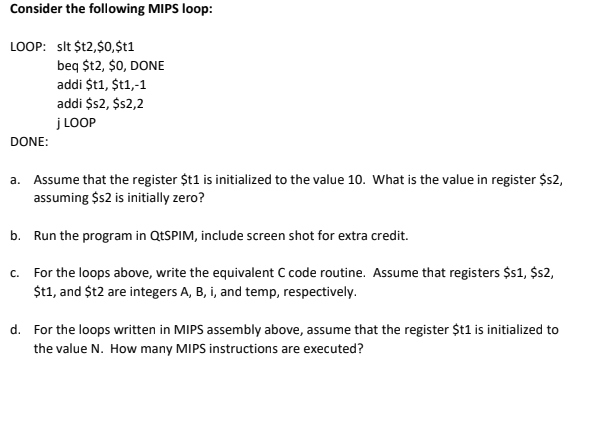 Consider the following MIPS loop:

LOOP: slt \$t2,\$0,\$t1
beq \$t2, \$0, DONE
addi \$t1, \$t1,-1
addi \$s2, \$s2,2
j LOOP
DONE:

a. Assume that the register \$t1 is initialized to the value 10. What is the value in register \$s2, assuming \$s2 is initially zero?

b. Run the program in QtSPIM, include screen shot for extra credit.

c. For the loops above, write the equivalent C code routine. Assume that registers \$s1, \$s2, \$t1, and \$t2 are integers A, B, i, and temp, respectively.

d. For the loops written in MIPS assembly above, assume that the register \$t1 is initialized to the value N. How many MIPS instructions are executed?